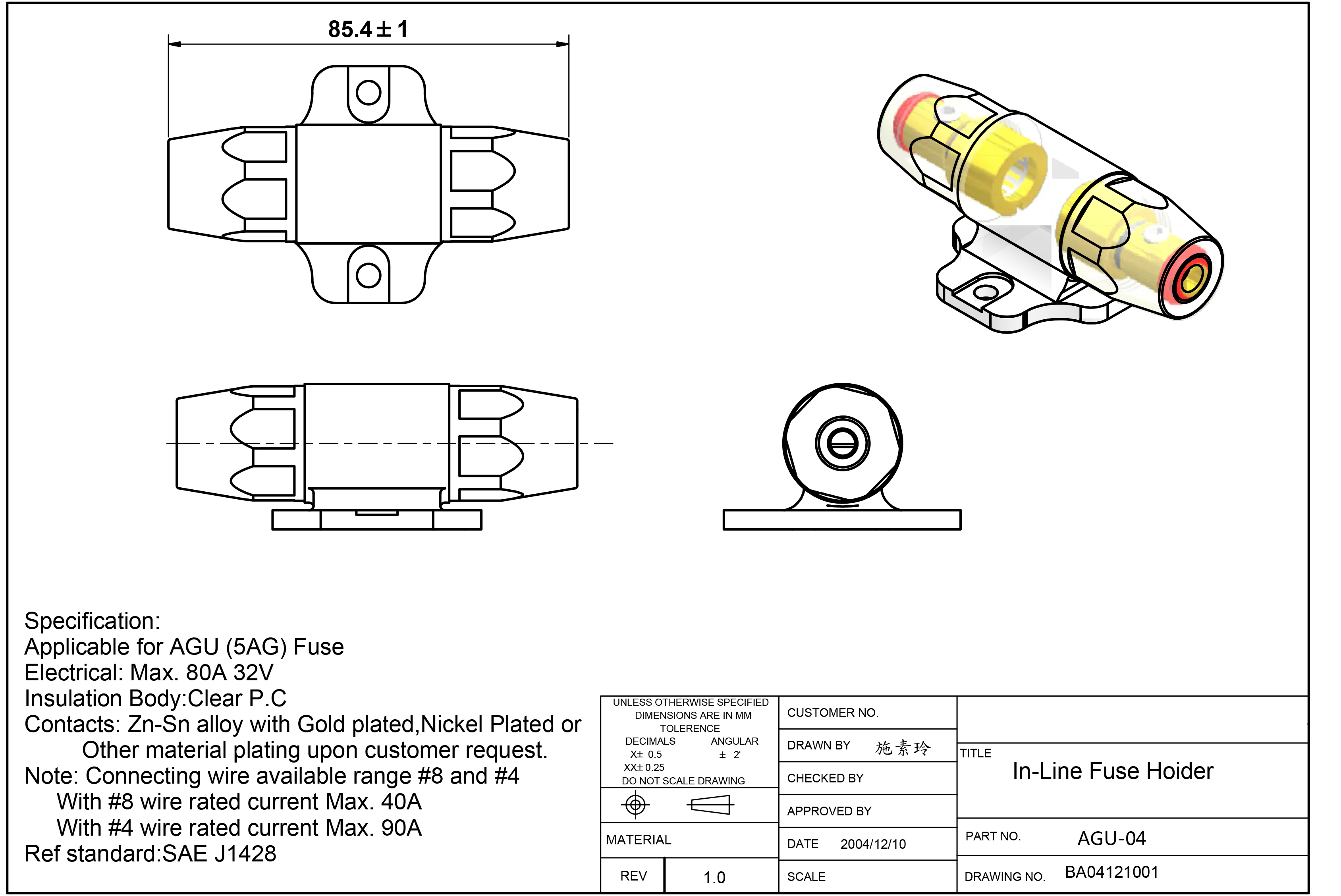 85.4 ± 1

Specification:
Applicable for AGU (5AG) Fuse
Electrical: Max. 80A 32V
Insulation Body:Clear P.C
Contacts: Zn-Sn alloy with Gold plated,Nickel Plated or Other material plating upon customer request.
Note: Connecting wire available range #8 and #4
With #8 wire rated current Max. 40A
With #4 wire rated current Max. 90A
Ref standard:SAE J1428

UNLESS OTHERWISE SPECIFIED
DIMENSIONS ARE IN MM
TOLERENCE
DECIMALS ANGULAR
X± 0.5 ± 2'
XX± 0.25
DO NOT SCALE DRAWING

MATERIAL

REV 1.0

CUSTOMER NO.
DRAWN BY 施素玲
CHECKED BY
APPROVED BY
DATE 2004/12/10
SCALE

TITLE
In-Line Fuse Hoider
PART NO. AGU-04
DRAWING NO. BA04121001